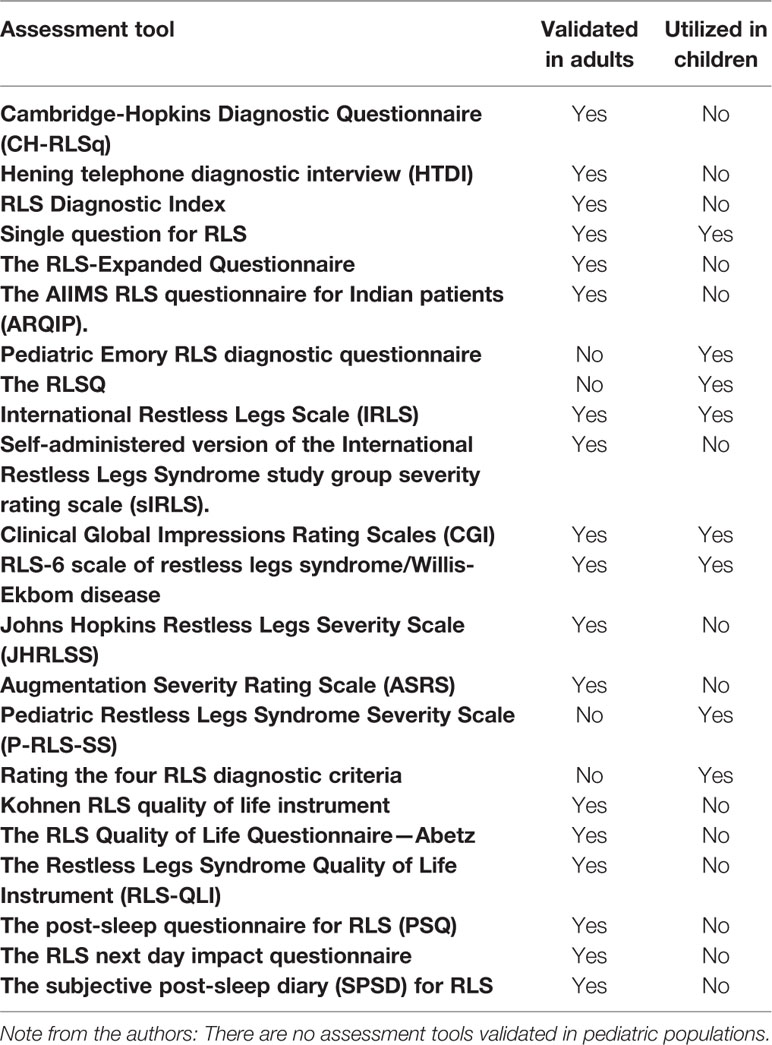 | Assessment tool | Validated in adults | Utilized in children |
|---|---|---|
| Cambridge-Hopkins Diagnostic Questionnaire (CH-RLSq) | Yes | No |
| Hening telephone diagnostic interview (HTDI) | Yes | No |
| RLS Diagnostic Index | Yes | No |
| Single question for RLS | Yes | Yes |
| The RLS-Expanded Questionnaire | Yes | No |
| The AIIMS RLS questionnaire for Indian patients (ARQIP). | Yes | No |
| Pediatric Emory RLS diagnostic questionnaire | No | Yes |
| The RLSQ | No | Yes |
| International Restless Legs Scale (IRLS) | Yes | Yes |
| Self-administered version of the International Restless Legs Syndrome study group severity rating scale (sIRLS). | Yes | No |
| Clinical Global Impressions Rating Scales (CGI) | Yes | Yes |
| RLS-6 scale of restless legs syndrome/Willis-Ekbom disease | Yes | Yes |
| Johns Hopkins Restless Legs Severity Scale (JHRLSS) | Yes | No |
| Augmentation Severity Rating Scale (ASRS) | Yes | No |
| Pediatric Restless Legs Syndrome Severity Scale (P-RLS-SS) | No | Yes |
| Rating the four RLS diagnostic criteria | No | Yes |
| Kohnen RLS quality of life instrument | Yes | No |
| The RLS Quality of Life Questionnaire—Abetz | Yes | No |
| The Restless Legs Syndrome Quality of Life Instrument (RLS-QLI) | Yes | No |
| The post-sleep questionnaire for RLS (PSQ) | Yes | No |
| The RLS next day impact questionnaire | Yes | No |
| The subjective post-sleep diary (SPSD) for RLS | Yes | No |

Note from the authors: There are no assessment tools validated in pediatric populations.